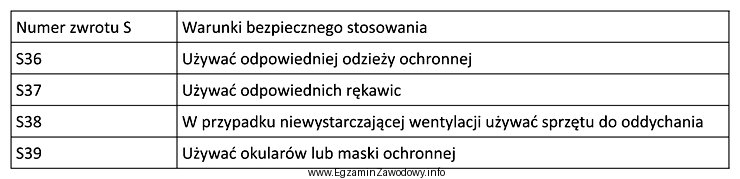 | Numer zwrotu S | Warunki bezpiecznego stosowania |
|---|---|
| S36 | Używać odpowiedniej odzieży ochronnej |
| S37 | Używać odpowiednich rękawic |
| S38 | W przypadku niewystarczającej wentylacji używać sprzętu do oddychania |
| S39 | Używać okularów lub maski ochronnej |

www.EgzaminZawodowy.info